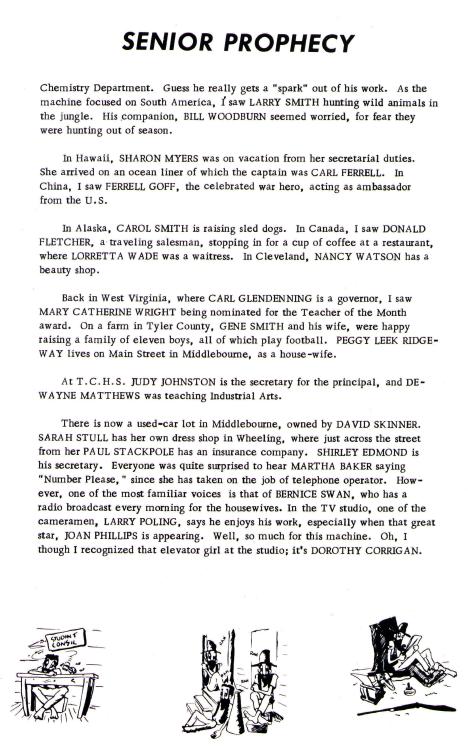 SENIOR PROPHECY

Chemistry Department. Guess he really gets a "spark" out of his work. As the machine focused on South America, I saw LARRY SMITH hunting wild animals in the jungle. His companion, BILL WOODBURN seemed worried, for fear they were hunting out of season.

In Hawaii, SHARON MYERS was on vacation from her secretarial duties. She arrived on an ocean liner of which the captain was CARL FERRELL. In China, I saw FERRELL GOFF, the celebrated war hero, acting as ambassador from the U.S.

In Alaska, CAROL SMITH is raising sled dogs. In Canada, I saw DONALD FLETCHER, a traveling salesman, stopping in for a cup of coffee at a restaurant, where LORRETTA WADE was a waitress. In Cleveland, NANCY WATSON has a beauty shop.

Back in West Virginia, where CARL GLENDENNING is a governor, I saw MARY CATHERINE WRIGHT being nominated for the Teacher of the Month award. On a farm in Tyler County, GENE SMITH and his wife, were happy raising a family of eleven boys, all of which play football. PEGGY LEEK RIDGEWAY lives on Main Street in Middlebourne, as a house-wife.

At T.C.H.S. JUDY JOHNSTON is the secretary for the principal, and DEWAYNE MATTHEWS was teaching Industrial Arts.

There is now a used-car lot in Middlebourne, owned by DAVID SKINNER. SARAH STULL has her own dress shop in Wheeling, where just across the street from her PAUL STACKPOLE has an insurance company. SHIRLEY EDMOND is his secretary. Everyone was quite surprised to hear MARTHA BAKER saying "Number Please," since she has taken on the job of telephone operator. However, one of the most familiar voices is that of BERNICE SWAN, who has a radio broadcast every morning for the housewives. In the TV studio, one of the cameramen, LARRY POLING, says he enjoys his work, especially when that great star, JOAN PHILLIPS is appearing. Well, so much for this machine. Oh, I though I recognized that elevator girl at the studio; it's DOROTHY CORRIGAN.

STUDENT CONSIL